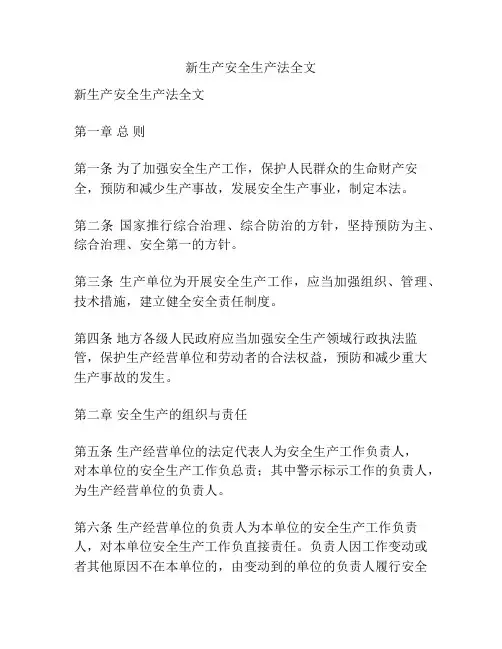 新生产安全生产法全文

新生产安全生产法全文

第一章 总 则

第一条 为了加强安全生产工作，保护人民群众的生命财产安全，预防和减少生产事故，发展安全生产事业，制定本法。

第二条 国家推行综合治理、综合防治的方针，坚持预防为主、综合治理、安全第一的方针。

第三条 生产单位为开展安全生产工作，应当加强组织、管理、技术措施，建立健全安全责任制度。

第四条 地方各级人民政府应当加强安全生产领域行政执法监管，保护生产经营单位和劳动者的合法权益，预防和减少重大生产事故的发生。

第二章 安全生产的组织与责任

第五条 生产经营单位的法定代表人为安全生产工作负责人，对本单位的安全生产工作负总责；其中警示标示工作的负责人，为生产经营单位的负责人。

第六条 生产经营单位的负责人为本单位的安全生产工作负责人，对本单位安全生产工作负直接责任。负责人因工作变动或者其他原因不在本单位的，由变动到的单位的负责人履行安全